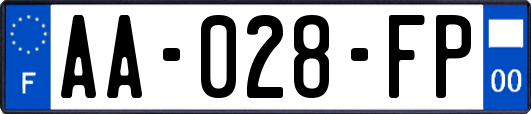 F
AA-028-FP
00